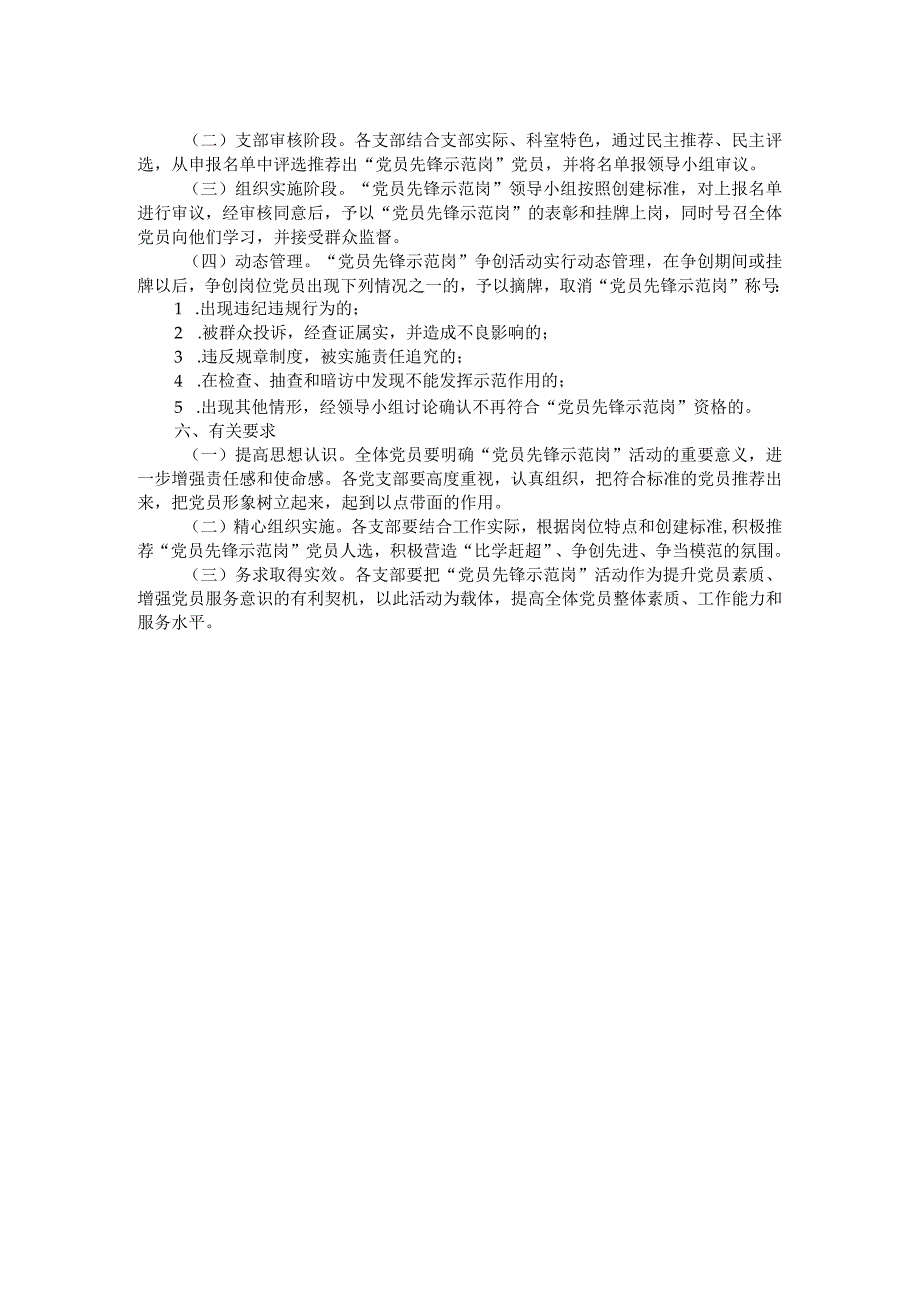 （二）支部审核阶段。各支部结合支部实际、科室特色，通过民主推荐、民主评选，从申报名单中评选推荐出“党员先锋示范岗”党员，并将名单报领导小组审议。

（三）组织实施阶段。“党员先锋示范岗”领导小组按照创建标准，对上报名单进行审议，经审核同意后，予以“党员先锋示范岗”的表彰和挂牌上岗，同时号召全体党员向他们学习，并接受群众监督。

（四）动态管理。“党员先锋示范岗”争创活动实行动态管理，在争创期间或挂牌以后，争创岗位党员出现下列情况之一的，予以摘牌，取消“党员先锋示范岗”称号：

1 .出现违纪违规行为的；

2 .被群众投诉，经查证属实，并造成不良影响的；

3 .违反规章制度，被实施责任追究的；

4 .在检查、抽查和暗访中发现不能发挥示范作用的；

5 .出现其他情形，经领导小组讨论确认不再符合“党员先锋示范岗”资格的。

六、有关要求

（一）提高思想认识。全体党员要明确“党员先锋示范岗”活动的重要意义，进一步增强责任感和使命感。各党支部要高度重视，认真组织，把符合标准的党员推荐出来，把党员形象树立起来，起到以点带面的作用。

（二）精心组织实施。各支部要结合工作实际，根据岗位特点和创建标准，积极推荐“党员先锋示范岗”党员人选，积极营造“比学赶超”、争创先进、争当模范的氛围。

（三）务求取得实效。各支部要把“党员先锋示范岗”活动作为提升党员素质、增强党员服务意识的有利契机，以此活动为载体，提高全体党员整体素质、工作能力和服务水平。